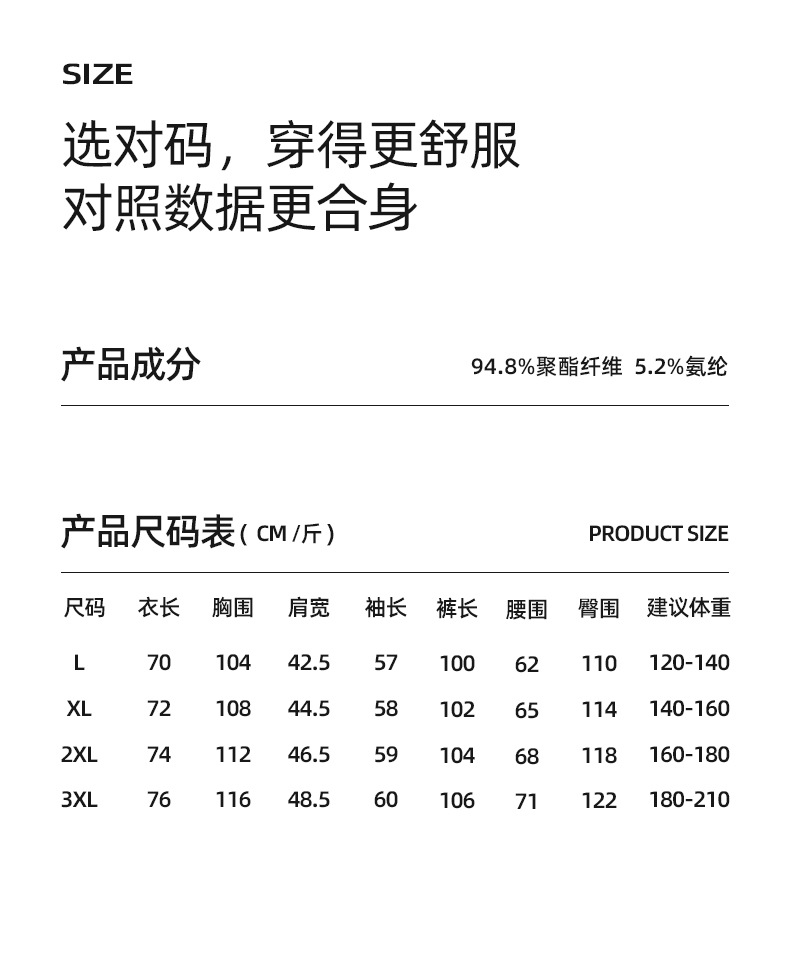 SIZE

选对码，穿得更舒服
对照数据更合身

产品成分

94.8%聚酯纤维 5.2%氨纶

产品尺码表（CM /斤）

PRODUCT SIZE

| 尺码 | 衣长 | 胸围 | 肩宽 | 袖长 | 裤长 | 腰围 | 臀围 | 建议体重 |
|---|---|---|---|---|---|---|---|---|
| L | 70 | 104 | 42.5 | 57 | 100 | 62 | 110 | 120-140 |
| XL | 72 | 108 | 44.5 | 58 | 102 | 65 | 114 | 140-160 |
| 2XL | 74 | 112 | 46.5 | 59 | 104 | 68 | 118 | 160-180 |
| 3XL | 76 | 116 | 48.5 | 60 | 106 | 71 | 122 | 180-210 |